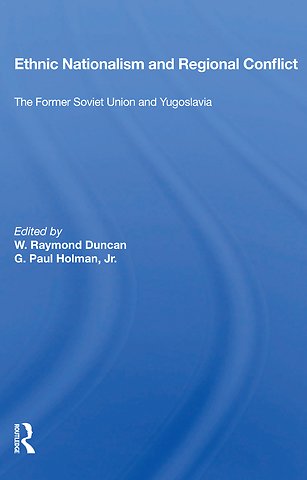 Ethnic Nationalism and Regional Conflict

The Former Soviet Union and Yugoslavia

Edited by
W. Raymond Duncan
G. Paul Holman, Jr.

ROUTLEDGE